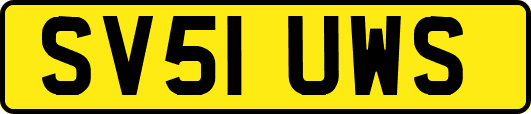 SV51 UWS